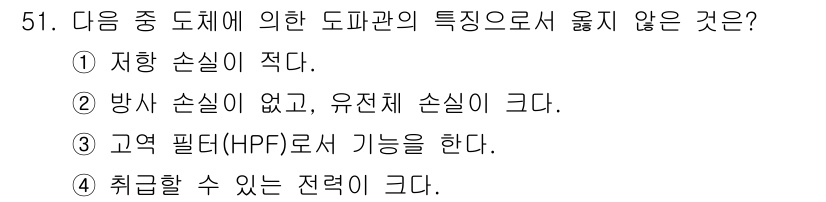 51. 다음 중 도체에 의한 도파관의 특징으로서 옳지 않은 것은?

① 저항 손실이 적다.

② 방사 손실이 없고, 유전체 손실이 크다.

③ 고역 필터(HPF)로서 기능을 한다.

④ 취급할 수 있는 전력이 크다.